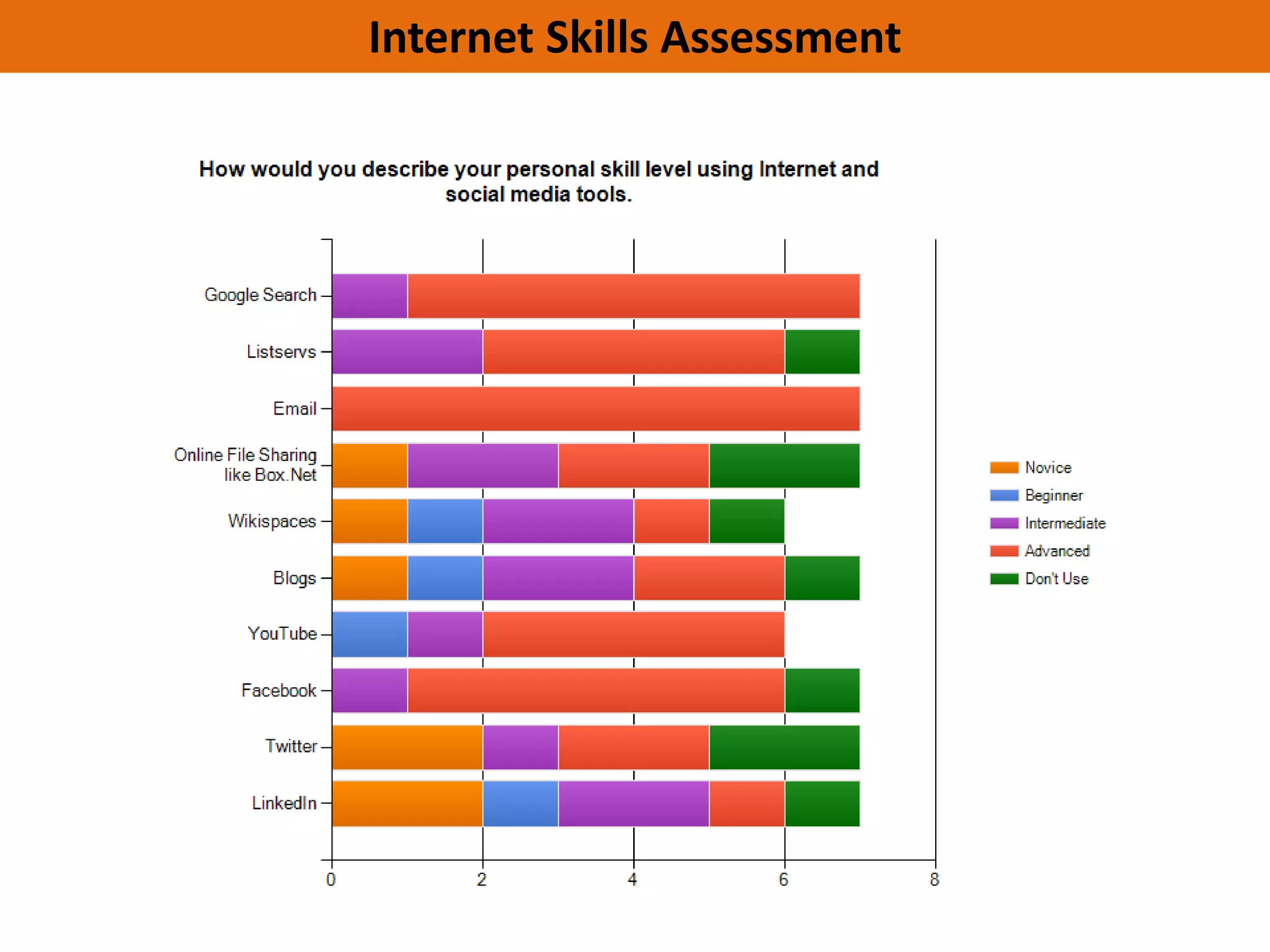 Internet Skills Assessment

How would you describe your personal skill level using Internet and social media tools.

Google Search
Listservs
Email
Online File Sharing like Box.Net
Wikispaces
Blogs
YouTube
Facebook
Twitter
LinkedIn

0
2
4
6
8

Novice
Beginner
Intermediate
Advanced
Don't Use